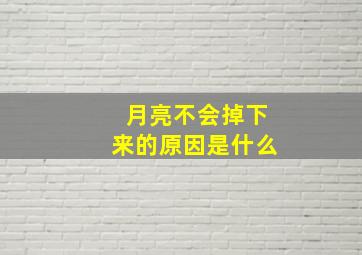 月亮不会掉下来的原因是什么